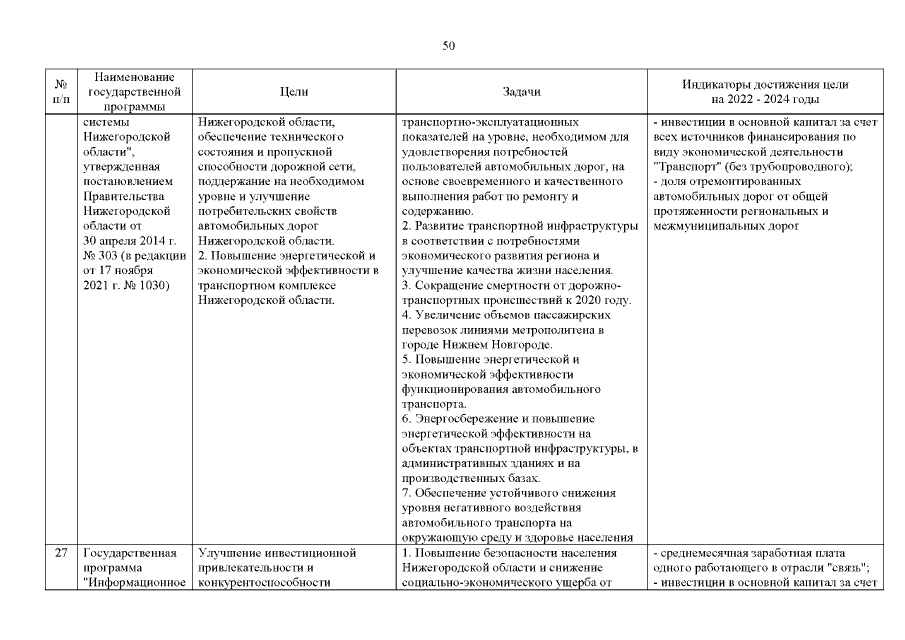 50

| № п/п | Наименование государственной программы | Цели | Задачи | Индикаторы достижения цели на 2022 - 2024 годы |
|---|---|---|---|---|
| | системы Нижегородской области", утвержденная постановлением Правительства Нижегородской области от 30 апреля 2014 г. № 303 (в редакции от 17 ноября 2021 г. № 1030) | Нижегородской области, обеспечение технического состояния и пропускной способности дорожной сети, поддержание на необходимом уровне и улучшение потребительских свойств автомобильных дорог Нижегородской области. 2. Повышение энергетической и экономической эффективности в транспортном комплексе Нижегородской области. | транспортно-эксплуатационных показателей на уровне, необходимом для удовлетворения потребностей пользователей автомобильных дорог, на основе своевременного и качественного выполнения работ по ремонту и содержанию. 2. Развитие транспортной инфраструктуры в соответствии с потребностями экономического развития региона и улучшение качества жизни населения. 3. Сокращение смертности от дорожно-транспортных происшествий к 2020 году. 4. Увеличение объемов пассажирских перевозок линиями метрополитена в городе Нижнем Новгороде. 5. Повышение энергетической и экономической эффективности функционирования автомобильного транспорта. 6. Энергосбережение и повышение энергетической эффективности на объектах транспортной инфраструктуры, в административных зданиях и на производственных базах. 7. Обеспечение устойчивого снижения уровня негативного воздействия автомобильного транспорта на окружающую среду и здоровье населения | - инвестиции в основной капитал за счет всех источников финансирования по виду экономической деятельности "Транспорт" (без трубопроводного); - доля отремонтированных автомобильных дорог от общей протяженности региональных и межмуниципальных дорог |
| 27 | Государственная программа "Информационное | Улучшение инвестиционной привлекательности и конкурентоспособности | 1. Повышение безопасности населения Нижегородской области и снижение социально-экономического ущерба от | - среднемесячная заработная плата одного работающего в отрасли "связь"; - инвестиции в основной капитал за счет |